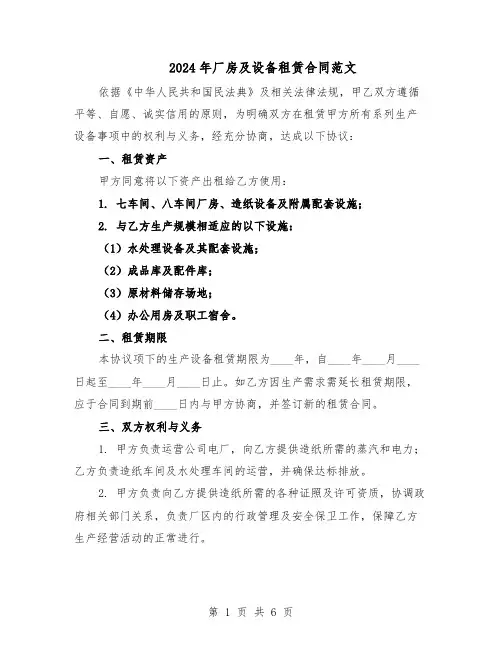 2024年厂房及设备租赁合同范文

依据《中华人民共和国民法典》及相关法律法规，甲乙双方遵循平等、自愿、诚实信用的原则，为明确双方在租赁甲方所有系列生产设备事项中的权利与义务，经充分协商，达成以下协议：

一、租赁资产

甲方同意将以下资产出租给乙方使用：

1. 七车间、八车间厂房、造纸设备及附属配套设施；

2. 与乙方生产规模相适应的以下设施：

（1）水处理设备及其配套设施；

（2）成品库及配件库；

（3）原材料储存场地；

（4）办公用房及职工宿舍。

二、租赁期限

本协议项下的生产设备租赁期限为____年，自____年____月____日起至____年____月____日止。如乙方因生产需求需延长租赁期限，应于合同到期前____日内与甲方协商，并签订新的租赁合同。

三、双方权利与义务

1. 甲方负责运营公司电厂，向乙方提供造纸所需的蒸汽和电力；乙方负责造纸车间及水处理车间的运营，并确保达标排放。

2. 甲方负责向乙方提供造纸所需的各种证照及许可资质，协调政府相关部门关系，负责厂区内的行政管理及安全保卫工作，保障乙方生产经营活动的正常进行。

第 1 页 共 6 页